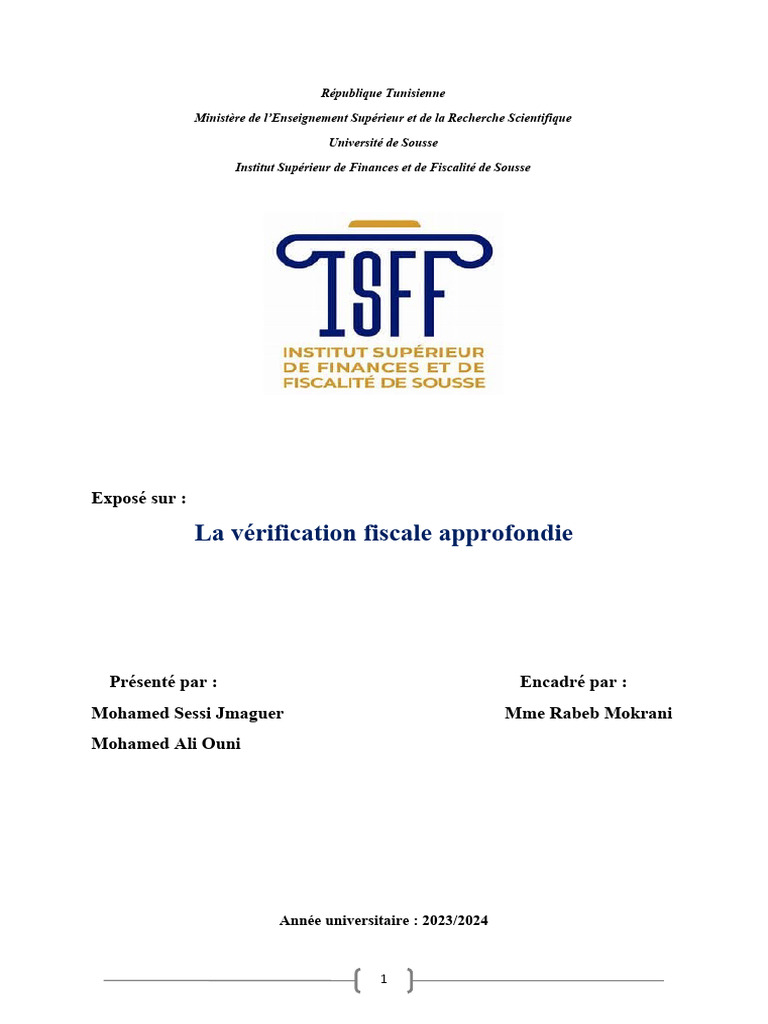 République Tunisienne

Ministère de l'Enseignement Supérieur et de la Recherche Scientifique

Université de Sousse

Institut Supérieur de Finances et de Fiscalité de Sousse

ISFF

INSTITUT SUPÉRIEUR DE FINANCES ET DE FISCALITÉ DE SOUSSE

Exposé sur :

La vérification fiscale approfondie

Présenté par :

Mohamed Sessi Jmaguer

Mohamed Ali Ouni

Encadré par :

Mme Rabeb Mokrani

Année universitaire : 2023/2024

1